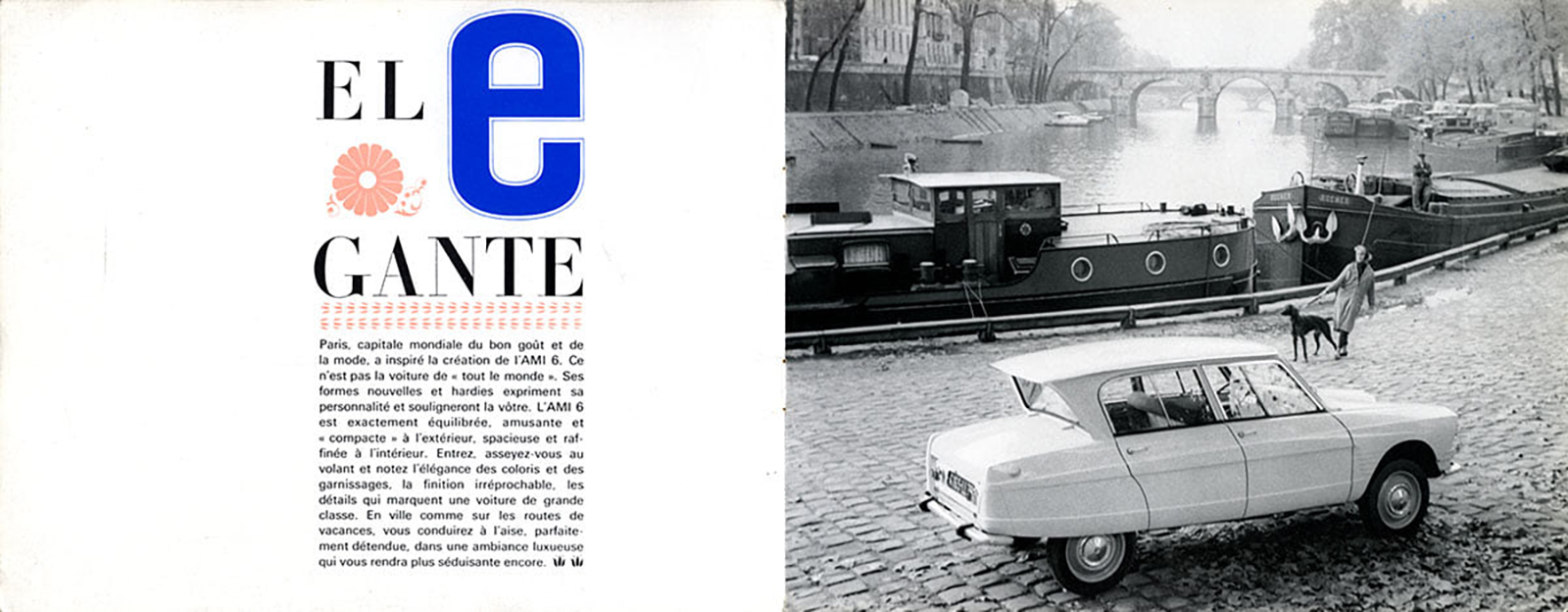 EL
e
GANTE

Paris, capitale mondiale du bon goût et de la mode, a inspiré la création de l'AMI 6. Ce n'est pas la voiture de « tout le monde ». Ses formes nouvelles et hardies expriment sa personnalité et souligneront la vôtre. L'AMI 6 est exactement équilibrée, amusante et « compacte » à l'extérieur, spacieuse et raffinée à l'intérieur. Entrez, asseyez-vous au volant et notez l'élégance des coloris et des garnissages, la finition irréprochable, les détails qui marquent une voiture de grande classe. En ville comme sur les routes de vacances, vous conduirez à l'aise, parfaitement détendue, dans une ambiance luxueuse qui vous rendra plus séduisante encore.